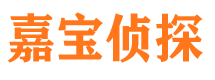 嘉宝侦探